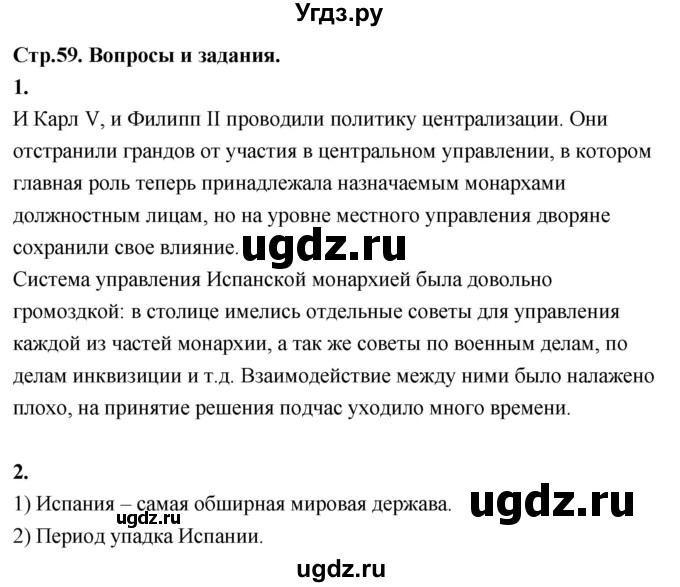 Угдз.ру

Стр.59. Вопросы и задания.

1.

И Карл V, и Филипп II проводили политику централизации. Они отстранили грандов от участия в центральном управлении, в котором главная роль теперь принадлежала назначаемым монархами должностным лицам, но на уровне местного управления дворяне сохранили свое влияние. ugdz.ru

Система управления Испанской монархией была довольно громоздкой: в столице имелись отдельные советы для управления каждой из частей монархии, а так же советы по военным делам, по делам инквизиции и т.д. Взаимодействие между ними было налажено плохо, на принятие решения подчас уходило много времени.

2.

1) Испания – самая обширная мировая держава. ugdz.ru

ugdz.ru

2) Период упадка Испании.

ugdz.ru